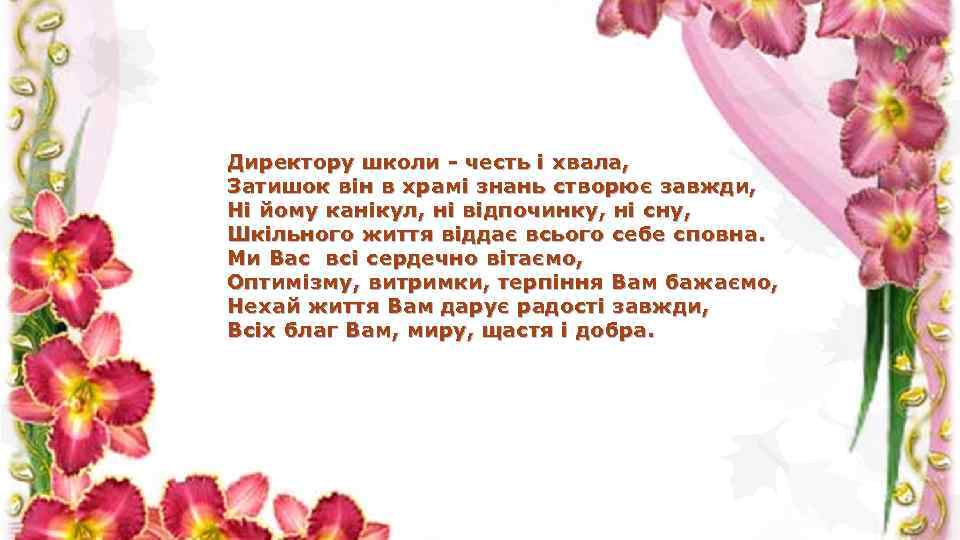 Директору школи - честь і хвала,
Затишок він в храмі знань створює завжди,
Ні йому канікул, ні відпочинку, ні сну,
Шкільного життя віддає всього себе сповна.
Ми Вас всі сердечно вітаємо,
Оптимізму, витримки, терпіння Вам бажаємо,
Нехай життя Вам дарує радості завжди,
Всіх благ Вам, миру, щастя і добра.